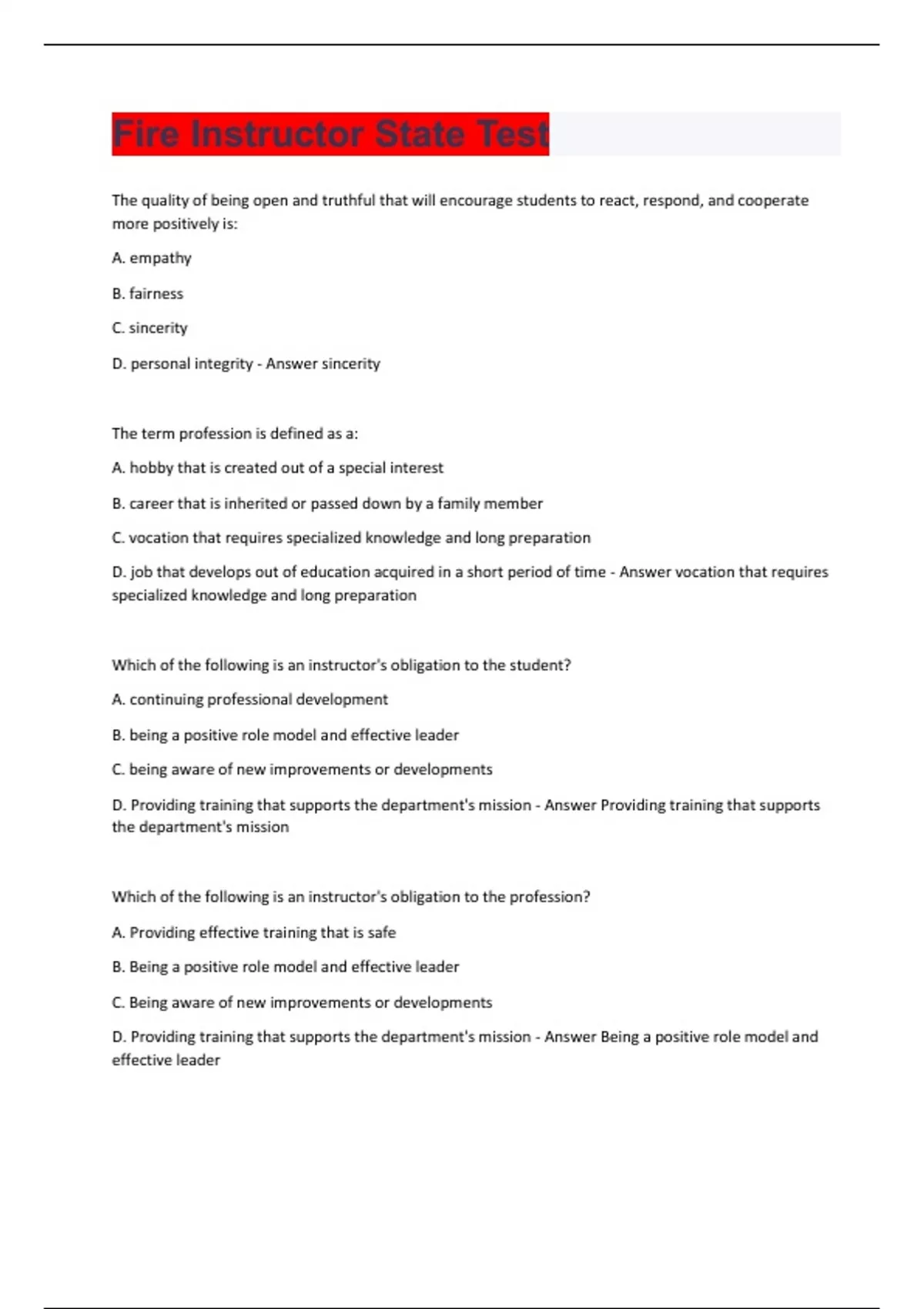 Fire Instructor State Test

The quality of being open and truthful that will encourage students to react, respond, and cooperate more positively is:

A. empathy

B. fairness

C. sincerity

D. personal integrity - Answer sincerity

The term profession is defined as a:

A. hobby that is created out of a special interest

B. career that is inherited or passed down by a family member

C. vocation that requires specialized knowledge and long preparation

D. job that develops out of education acquired in a short period of time - Answer vocation that requires specialized knowledge and long preparation

Which of the following is an instructor's obligation to the student?

A. continuing professional development

B. being a positive role model and effective leader

C. being aware of new improvements or developments

D. Providing training that supports the department's mission - Answer Providing training that supports the department's mission

Which of the following is an instructor's obligation to the profession?

A. Providing effective training that is safe

B. Being a positive role model and effective leader

C. Being aware of new improvements or developments

D. Providing training that supports the department's mission - Answer Being a positive role model and effective leader